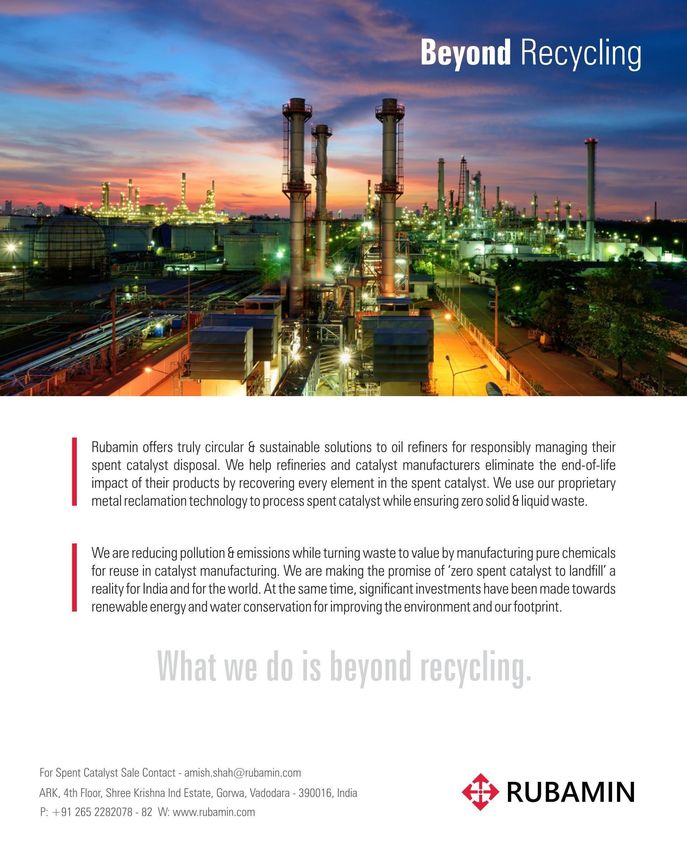 Beyond Recycling

Rubamin offers truly circular & sustainable solutions to oil refiners for responsibly managing their spent catalyst disposal. We help refineries and catalyst manufacturers eliminate the end-of-life impact of their products by recovering every element in the spent catalyst. We use our proprietary metal reclamation technology to process spent catalyst while ensuring zero solid & liquid waste.

We are reducing pollution & emissions while turning waste to value by manufacturing pure chemicals for reuse in catalyst manufacturing. We are making the promise of 'zero spent catalyst to landfill' a reality for India and for the world. At the same time, significant investments have been made towards renewable energy and water conservation for improving the environment and our footprint.

What we do is beyond recycling.

For Spent Catalyst Sale Contact - amish.shah@rubamin.com
ARK, 4th Floor, Shree Krishna Ind Estate, Gorwa, Vadodara - 390016, India
P: +91 265 2282078 - 82 W: www.rubamin.com

RUBAMIN